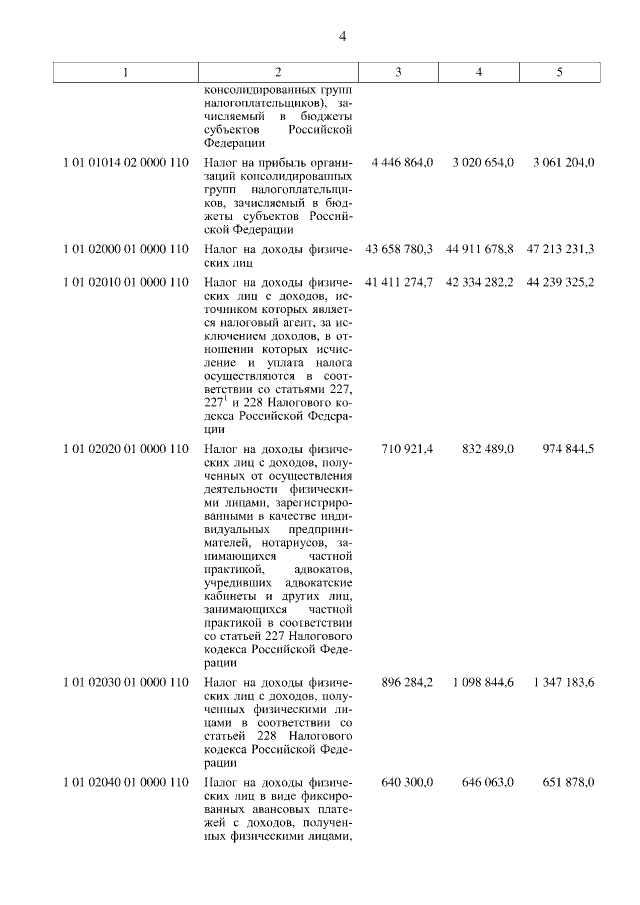 4

| 1 | 2 | 3 | 4 | 5 |
|---|---|---|---|---|
| | консолидированных групп налогоплательщиков), зачисляемый в бюджеты субъектов Российской Федерации | | | |
| 1 01 01014 02 0000 110 | Налог на прибыль организаций консолидированных групп налогоплательщиков, зачисляемый в бюджеты субъектов Российской Федерации | 4 446 864,0 | 3 020 654,0 | 3 061 204,0 |
| 1 01 02000 01 0000 110 | Налог на доходы физических лиц | 43 658 780,3 | 44 911 678,8 | 47 213 231,3 |
| 1 01 02010 01 0000 110 | Налог на доходы физических лиц с доходов, источником которых является налоговый агент, за исключением доходов, в отношении которых исчисление и уплата налога осуществляются в соответствии со статьями 227, $227^1$ и 228 Налогового кодекса Российской Федерации | 41 411 274,7 | 42 334 282,2 | 44 239 325,2 |
| 1 01 02020 01 0000 110 | Налог на доходы физических лиц с доходов, полученных от осуществления деятельности физическими лицами, зарегистрированными в качестве индивидуальных предпринимателей, нотариусов, занимающихся частной практикой, адвокатов, учредивших адвокатские кабинеты и других лиц, занимающихся частной практикой в соответствии со статьей 227 Налогового кодекса Российской Федерации | 710 921,4 | 832 489,0 | 974 844,5 |
| 1 01 02030 01 0000 110 | Налог на доходы физических лиц с доходов, полученных физическими лицами в соответствии со статьей 228 Налогового кодекса Российской Федерации | 896 284,2 | 1 098 844,6 | 1 347 183,6 |
| 1 01 02040 01 0000 110 | Налог на доходы физических лиц в виде фиксированных авансовых платежей с доходов, полученных физическими лицами, | 640 300,0 | 646 063,0 | 651 878,0 |